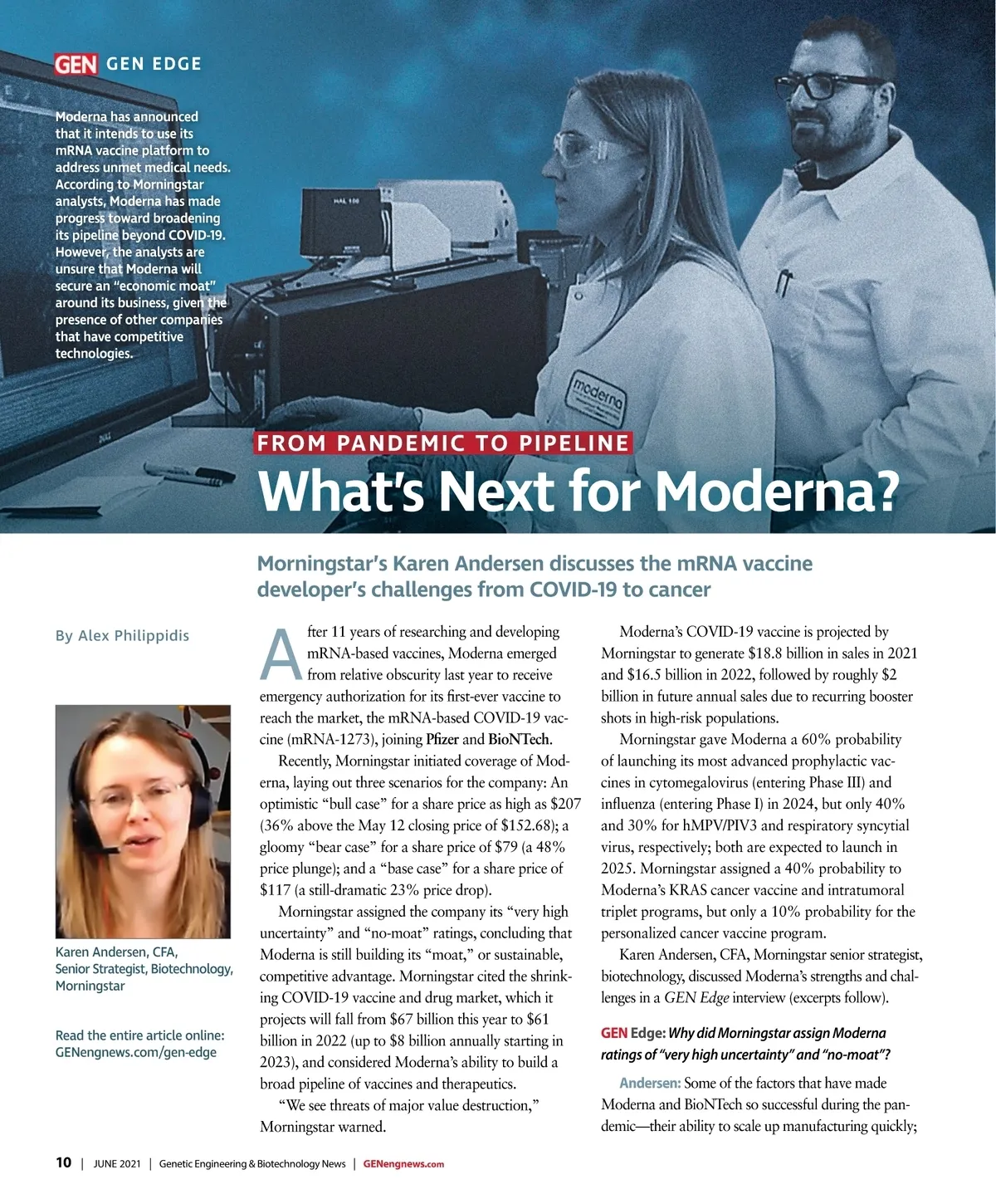 GEN GEN EDGE

Moderna has announced that it intends to use its mRNA vaccine platform to address unmet medical needs. According to Morningstar analysts, Moderna has made progress toward broadening its pipeline beyond COVID-19. However, the analysts are unsure that Moderna will secure an "economic moat" around its business, given the presence of other companies that have competitive technologies.

moderna

FROM PANDEMIC TO PIPELINE

What's Next for Moderna?

Morningstar's Karen Andersen discusses the mRNA vaccine developer's challenges from COVID-19 to cancer

By Alex Philippidis

Karen Andersen, CFA, Senior Strategist, Biotechnology, Morningstar

Read the entire article online: GENengnews.com/gen-edge

After 11 years of researching and developing mRNA-based vaccines, Moderna emerged from relative obscurity last year to receive emergency authorization for its first-ever vaccine to reach the market, the mRNA-based COVID-19 vaccine (mRNA-1273), joining Pfizer and BioNTech.

Recently, Morningstar initiated coverage of Moderna, laying out three scenarios for the company: An optimistic "bull case" for a share price as high as $207 (36% above the May 12 closing price of $152.68); a gloomy "bear case" for a share price of $79 (a 48% price plunge); and a "base case" for a share price of $117 (a still-dramatic 23% price drop).

Morningstar assigned the company its "very high uncertainty" and "no-moat" ratings, concluding that Moderna is still building its "moat," or sustainable, competitive advantage. Morningstar cited the shrinking COVID-19 vaccine and drug market, which it projects will fall from $67 billion this year to $61 billion in 2022 (up to $8 billion annually starting in 2023), and considered Moderna's ability to build a broad pipeline of vaccines and therapeutics.

"We see threats of major value destruction," Morningstar warned.

Moderna's COVID-19 vaccine is projected by Morningstar to generate $18.8 billion in sales in 2021 and $16.5 billion in 2022, followed by roughly $2 billion in future annual sales due to recurring booster shots in high-risk populations.

Morningstar gave Moderna a 60% probability of launching its most advanced prophylactic vaccines in cytomegalovirus (entering Phase III) and influenza (entering Phase I) in 2024, but only 40% and 30% for hMPV/PIV3 and respiratory syncytial virus, respectively; both are expected to launch in 2025. Morningstar assigned a 40% probability to Moderna's KRAS cancer vaccine and intratumoral triplet programs, but only a 10% probability for the personalized cancer vaccine program.

Karen Andersen, CFA, Morningstar senior strategist, biotechnology, discussed Moderna's strengths and challenges in a GEN Edge interview (excerpts follow).

GEN Edge: Why did Morningstar assign Moderna ratings of "very high uncertainty" and "no-moat"?

Andersen: Some of the factors that have made Moderna and BioNTech so successful during the pandemic—their ability to scale up manufacturing quickly;

10 | JUNE 2021 | Genetic Engineering & Biotechnology News | GENengnews.com